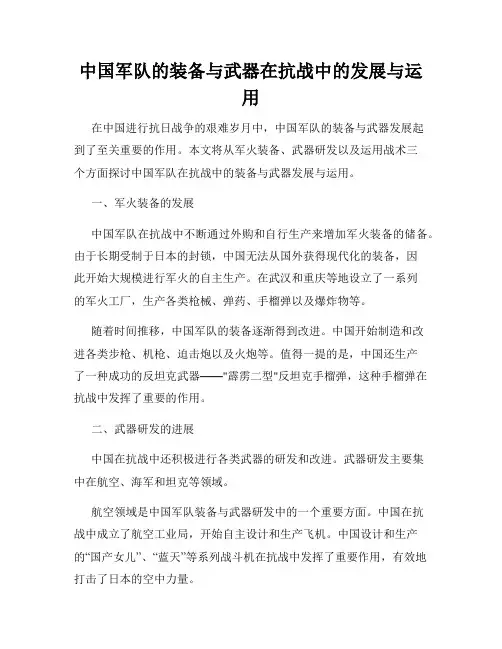 中国军队的装备与武器在抗战中的发展与运用

在中国进行抗日战争的艰难岁月中，中国军队的装备与武器发展起到了至关重要的作用。本文将从军火装备、武器研发以及运用战术三个方面探讨中国军队在抗战中的装备与武器发展与运用。

一、军火装备的发展

中国军队在抗战中不断通过外购和自行生产来增加军火装备的储备。由于长期受制于日本的封锁，中国无法从国外获得现代化的装备，因此开始大规模进行军火的自主生产。在武汉和重庆等地设立了一系列的军火工厂，生产各类枪械、弹药、手榴弹以及爆炸物等。

随着时间推移，中国军队的装备逐渐得到改进。中国开始制造和改进各类步枪、机枪、迫击炮以及火炮等。值得一提的是，中国还生产了一种成功的反坦克武器——"霹雳二型"反坦克手榴弹，这种手榴弹在抗战中发挥了重要的作用。

二、武器研发的进展

中国在抗战中还积极进行各类武器的研发和改进。武器研发主要集中在航空、海军和坦克等领域。

航空领域是中国军队装备与武器研发中的一个重要方面。中国在抗战中成立了航空工业局，开始自主设计和生产飞机。中国设计和生产的“国产女儿”、“蓝天”等系列战斗机在抗战中发挥了重要作用，有效地打击了日本的空中力量。